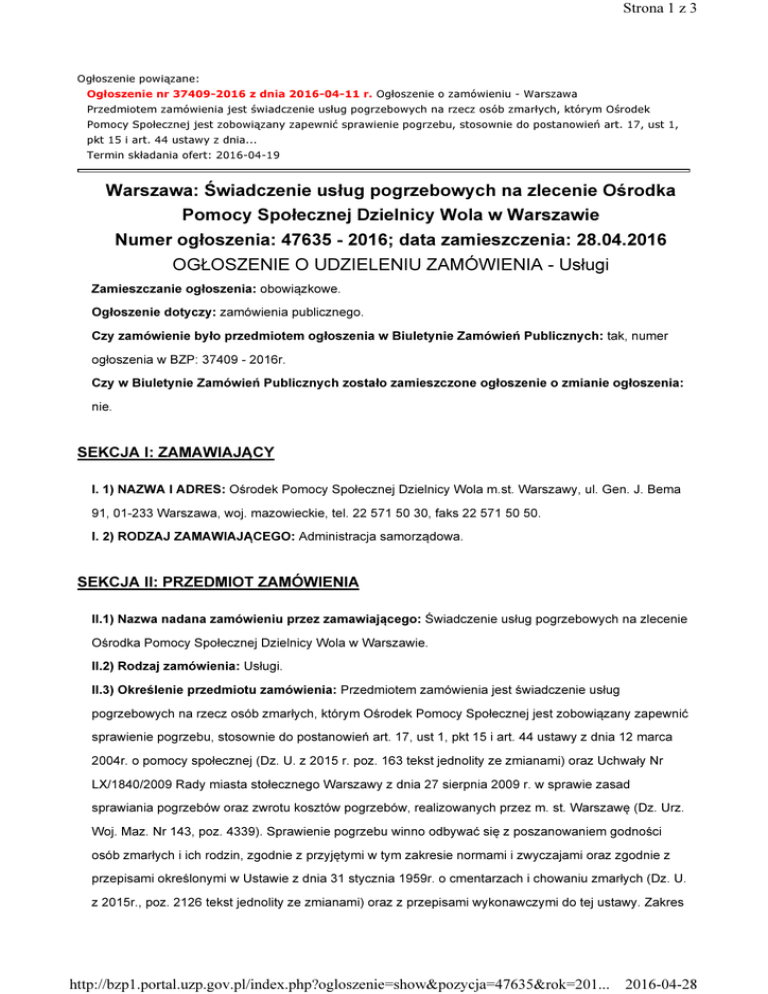 Strona 1 z 3

Ogłoszenie powiązane:
Ogłoszenie nr 37409-2016 z dnia 2016-04-11 r. Ogłoszenie o zamówieniu - Warszawa
Przedmiotem zamówienia jest świadczenie usług pogrzebowych na rzecz osób zmarłych, którym Ośrodek Pomocy Społecznej jest zobowiązany zapewnić sprawienie pogrzebu, stosownie do postanowień art. 17, ust 1, pkt 15 i art. 44 ustawy z dnia...
Termin składania ofert: 2016-04-19

Warszawa: Świadczenie usług pogrzebowych na zlecenie Ośrodka Pomocy Społecznej Dzielnicy Wola w Warszawie
Numer ogłoszenia: 47635 - 2016; data zamieszczenia: 28.04.2016
OGŁOSZENIE O UDZIELENIU ZAMÓWIENIA - Usługi

Zamieszczanie ogłoszenia: obowiązkowe.

Ogłoszenie dotyczy: zamówienia publicznego.

Czy zamówienie było przedmiotem ogłoszenia w Biuletynie Zamówień Publicznych: tak, numer ogłoszenia w BZP: 37409 - 2016r.

Czy w Biuletynie Zamówień Publicznych zostało zamieszczone ogłoszenie o zmianie ogłoszenia: nie.

SEKCJA I: ZAMAWIAJĄCY

I. 1) NAZWA I ADRES: Ośrodek Pomocy Społecznej Dzielnicy Wola m.st. Warszawy, ul. Gen. J. Bema 91, 01-233 Warszawa, woj. mazowieckie, tel. 22 571 50 30, faks 22 571 50 50.

I. 2) RODZAJ ZAMAWIAJĄCEGO: Administracja samorządowa.

SEKCJA II: PRZEDMIOT ZAMÓWIENIA

II.1) Nazwa nadana zamówieniu przez zamawiającego: Świadczenie usług pogrzebowych na zlecenie Ośrodka Pomocy Społecznej Dzielnicy Wola w Warszawie.

II.2) Rodzaj zamówienia: Usługi.

II.3) Określenie przedmiotu zamówienia: Przedmiotem zamówienia jest świadczenie usług pogrzebowych na rzecz osób zmarłych, którym Ośrodek Pomocy Społecznej jest zobowiązany zapewnić sprawienie pogrzebu, stosownie do postanowień art. 17, ust 1, pkt 15 i art. 44 ustawy z dnia 12 marca 2004r. o pomocy społecznej (Dz. U. z 2015 r. poz. 163 tekst jednolity ze zmianami) oraz Uchwały Nr LX/1840/2009 Rady miasta stołecznego Warszawy z dnia 27 sierpnia 2009 r. w sprawie zasad sprawiania pogrzebów oraz zwrotu kosztów pogrzebów, realizowanych przez m. st. Warszawę (Dz. Urz. Woj. Maz. Nr 143, poz. 4339). Sprawienie pogrzebu winno odbywać się z poszanowaniem godności osób zmarłych i ich rodzin, zgodnie z przyjętymi w tym zakresie normami i zwyczajami oraz zgodnie z przepisami określonymi w Ustawie z dnia 31 stycznia 1959r. o cmentarzach i chowaniu zmarłych (Dz. U. z 2015r., poz. 2126 tekst jednolity ze zmianami) oraz z przepisami wykonawczymi do tej ustawy. Zakres

http://bzp1.portal.uzp.gov.pl/index.php?ogloszenie=show&pozycja=47635&rok=201... 2016-04-28